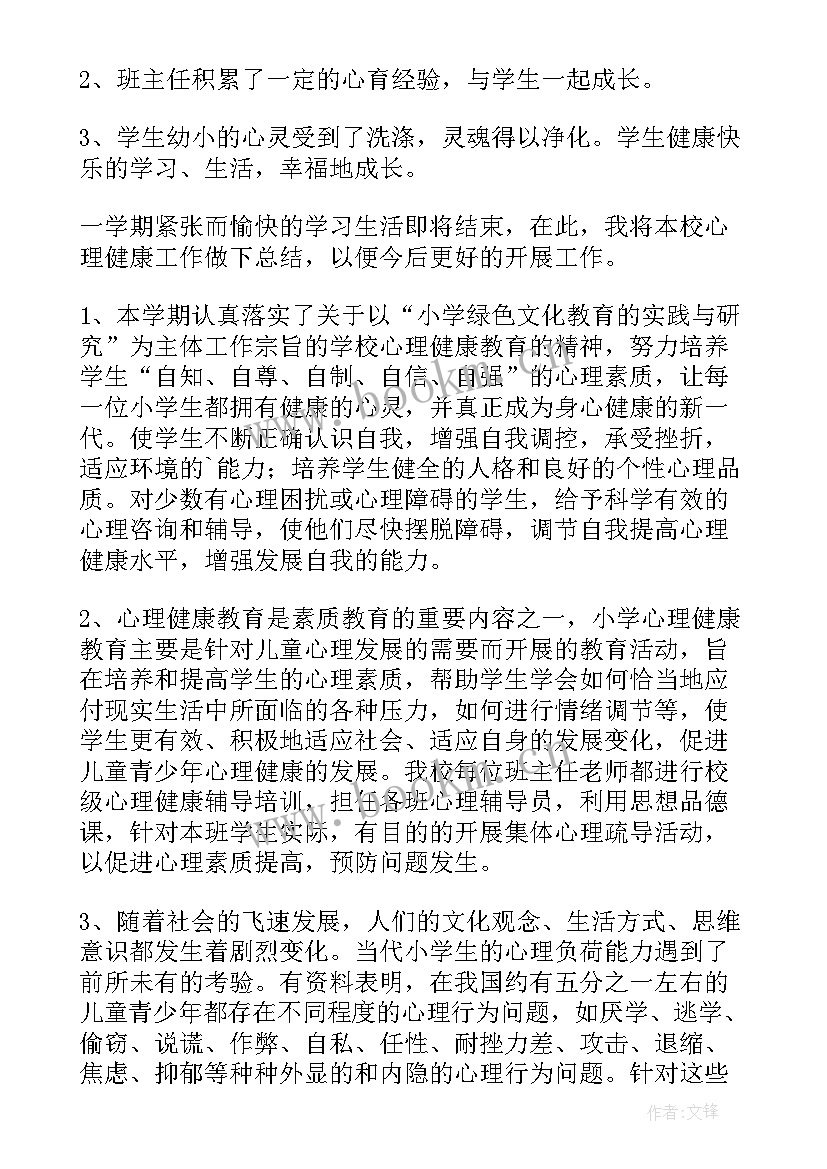 2、班主任积累了一定的心育经验，与学生一起成长。

3、学生幼小的心灵受到了洗涤，灵魂得以净化。学生健康快乐的学习、生活，幸福地成长。

一学期紧张而愉快的学习生活即将结束，在此，我将本校心理健康工作做下总结，以便今后更好的开展工作。

1、本学期认真落实了关于以“小学绿色文化教育的实践与研究”为主体工作宗旨的学校心理健康教育的精神，努力培养学生“自知、自尊、自制、自信、自强”的心理素质，让每一位小学生都拥有健康的心灵，并真正成为身心健康的新一代。使学生不断正确认识自我，增强自我调控，承受挫折，适应环境的`能力；培养学生健全的人格和良好的个性心理品质。对少数有心理困扰或心理障碍的学生，给予科学有效的心理咨询和辅导，使他们尽快摆脱障碍，调节自我提高心理健康水平，增强发展自我的能力。

2、心理健康教育是素质教育的重要内容之一，小学心理健康教育主要是针对儿童心理发展的需要而开展的教育活动，旨在培养和提高学生的心理素质，帮助学生学会如何恰当地应付现实生活中所面临的各种压力，如何进行情绪调节等，使学生更有效、积极地适应社会、适应自身的发展变化，促进儿童青少年心理健康的发展。我校每位班主任老师都进行校级心理健康辅导培训，担任各班心理辅导员，利用思想品德课，针对本班学生实际，有目的的开展集体心理疏导活动，以促进心理素质提高，预防问题发生。

3、随着社会的飞速发展，人们的文化观念、生活方式、思维意识都发生着剧烈变化。当代小学生的心理负荷能力遇到了前所未有的考验。有资料表明，在我国约有五分之一左右的儿童青少年都存在不同程度的心理行为问题，如厌学、逃学、偷窃、说谎、作弊、自私、任性、耐挫力差、攻击、退缩、焦虑、抑郁等种种外显的和内隐的心理行为问题。针对这些

作者：文锋